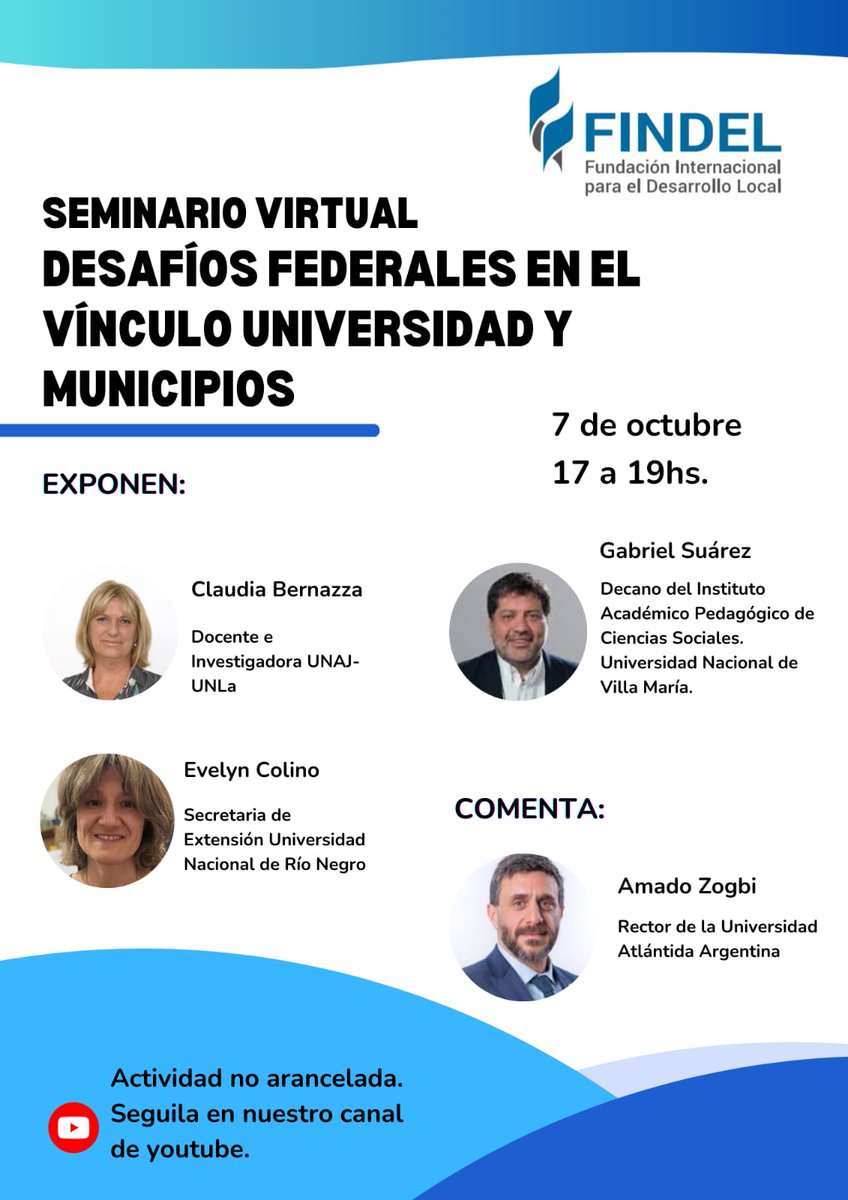 FINDEL
Fundación Internacional
para el Desarrollo Local

SEMINARIO VIRTUAL
DESAFÍOS FEDERALES EN EL VÍNCULO UNIVERSIDAD Y MUNICIPIOS

7 de octubre
17 a 19hs.

EXPONEN:

Claudia Bernazza
Docente e Investigadora UNAJ-UNLa

Evelyn Colino
Secretaria de Extensión Universidad Nacional de Río Negro

Gabriel Suárez
Decano del Instituto Académico Pedagógico de Ciencias Sociales. Universidad Nacional de Villa María.

COMENTA:

Amado Zogbi
Rector de la Universidad Atlántida Argentina

Actividad no arancelada.
Seguila en nuestro canal de youtube.